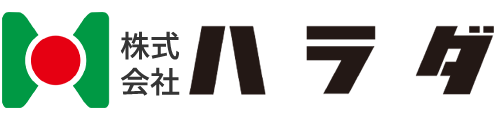 株式会社 ハラダ